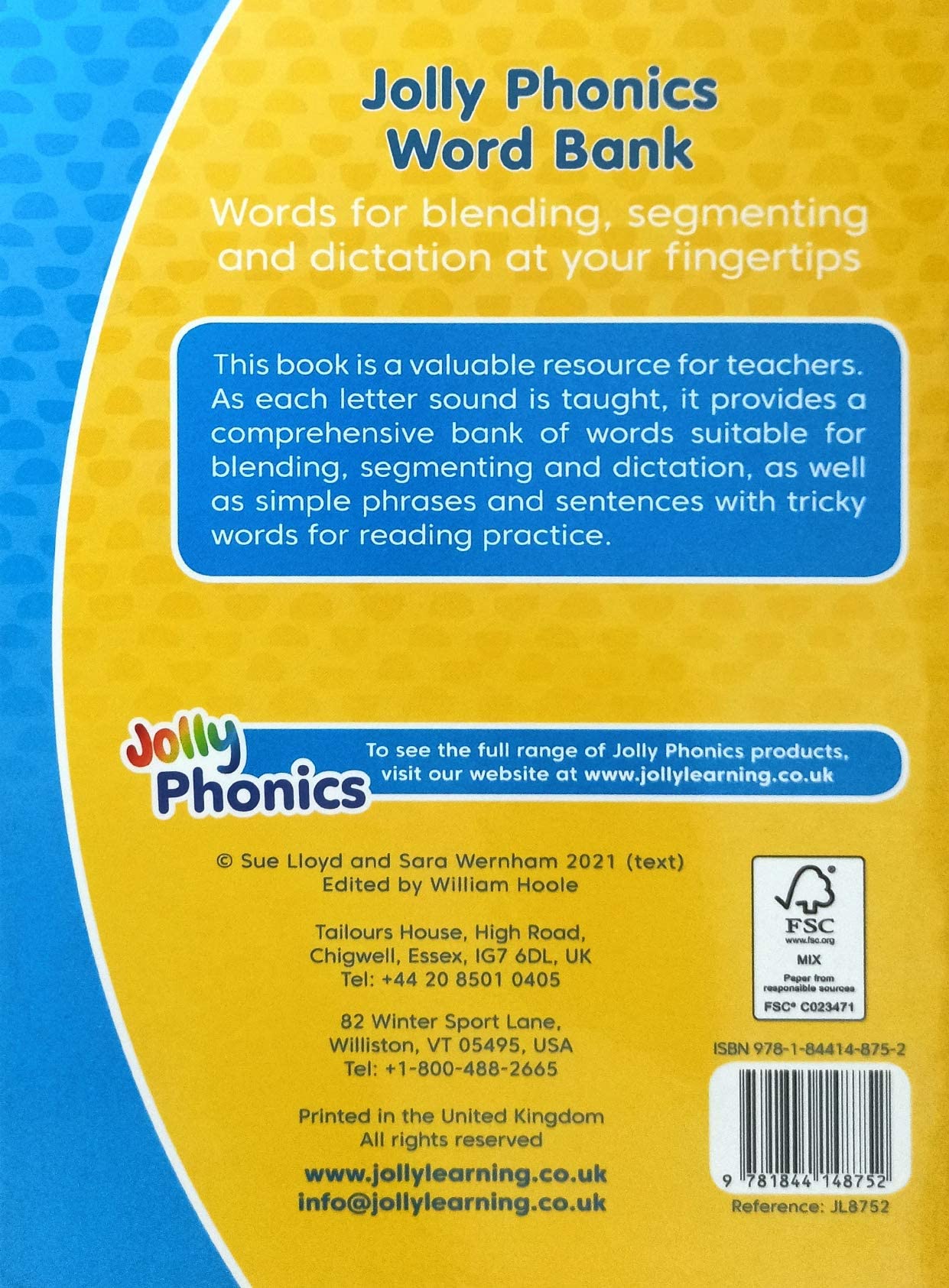 Jolly Phonics
Word Bank

Words for blending, segmenting and dictation at your fingertips

This book is a valuable resource for teachers. As each letter sound is taught, it provides a comprehensive bank of words suitable for blending, segmenting and dictation, as well as simple phrases and sentences with tricky words for reading practice.

Jolly Phonics

To see the full range of Jolly Phonics products, visit our website at www.jollylearning.co.uk

© Sue Lloyd and Sara Wernham 2021 (text)
Edited by William Hoole

Tailours House, High Road,
Chigwell, Essex, IG7 6DL, UK
Tel: +44 20 8501 0405

82 Winter Sport Lane,
Williston, VT 05495, USA
Tel: +1-800-488-2665

Printed in the United Kingdom
All rights reserved

www.jollylearning.co.uk
info@jollylearning.co.uk

FSC
www.fsc.org
MIX
Paper from responsible sources
FSC® C023471

ISBN 978-1-84414-875-2

9 781844 148752

Reference: JL8752